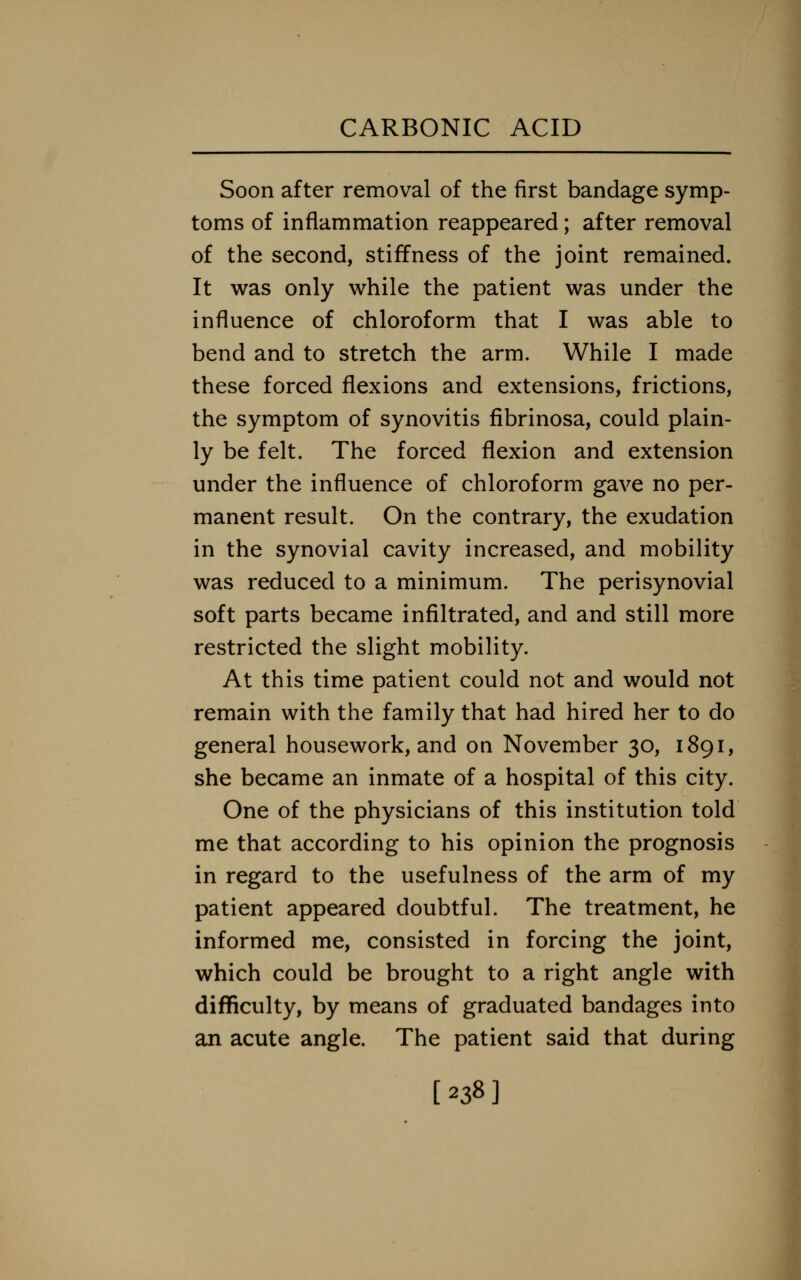 CARBONIC ACID

Soon after removal of the first bandage symptoms of inflammation reappeared; after removal of the second, stiffness of the joint remained. It was only while the patient was under the influence of chloroform that I was able to bend and to stretch the arm. While I made these forced flexions and extensions, frictions, the symptom of synovitis fibrinosa, could plainly be felt. The forced flexion and extension under the influence of chloroform gave no permanent result. On the contrary, the exudation in the synovial cavity increased, and mobility was reduced to a minimum. The perisynovial soft parts became infiltrated, and and still more restricted the slight mobility.

At this time patient could not and would not remain with the family that had hired her to do general housework, and on November 30, 1891, she became an inmate of a hospital of this city. One of the physicians of this institution told me that according to his opinion the prognosis in regard to the usefulness of the arm of my patient appeared doubtful. The treatment, he informed me, consisted in forcing the joint, which could be brought to a right angle with difficulty, by means of graduated bandages into an acute angle. The patient said that during

[238]